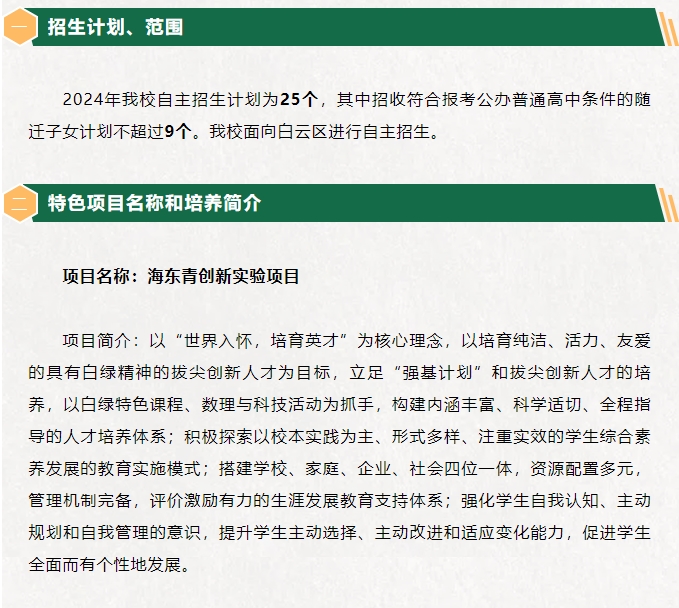 一 招生计划、范围

2024年我校自主招生计划为25个，其中招收符合报考公办普通高中条件的随迁子女计划不超过9个。我校面向白云区进行自主招生。

二 特色项目名称和培养简介

项目名称：海东青创新实验项目

项目简介：以“世界入怀，培育英才”为核心理念，以培育纯洁、活力、友爱的具有白绿精神的拔尖创新人才为目标，立足“强基计划”和拔尖创新人才的培养，以白绿特色课程、数理与科技活动为抓手，构建内涵丰富、科学适切、全程指导的人才培养体系；积极探索以校本实践为主、形式多样、注重实效的学生综合素养发展的教育实施模式；搭建学校、家庭、企业、社会四位一体，资源配置多元，管理机制完备，评价激励有力的生涯发展教育支持体系；强化学生自我认知、主动规划和自我管理的意识，提升学生主动选择、主动改进和适应变化能力，促进学生全面而有个性地发展。